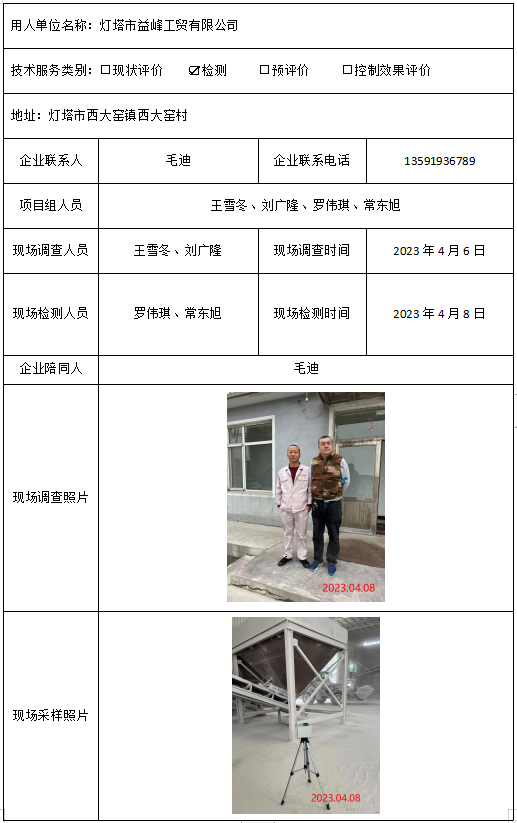 用人单位名称：灯塔市益峰工贸有限公司

技术服务类别：☐现状评价 ☑检测 ☐预评价 ☐控制效果评价

地址：灯塔市西大窑镇西大窑村

| 企业联系人 | 毛迪 | 企业联系电话 | 13591936789 |
|---|---|---|---|
| 项目组人员 | 王雪冬、刘广隆、罗伟琪、常东旭 | | |
| 现场调查人员 | 王雪冬、刘广隆 | 现场调查时间 | 2023 年 4 月 6 日 |
| 现场检测人员 | 罗伟琪、常东旭 | 现场检测时间 | 2023 年 4 月 8 日 |
| 企业陪同人 | 毛迪 | | |
| 现场调查照片 | 2023.04.08 | | |
| 现场采样照片 | 2023.04.08 | | |